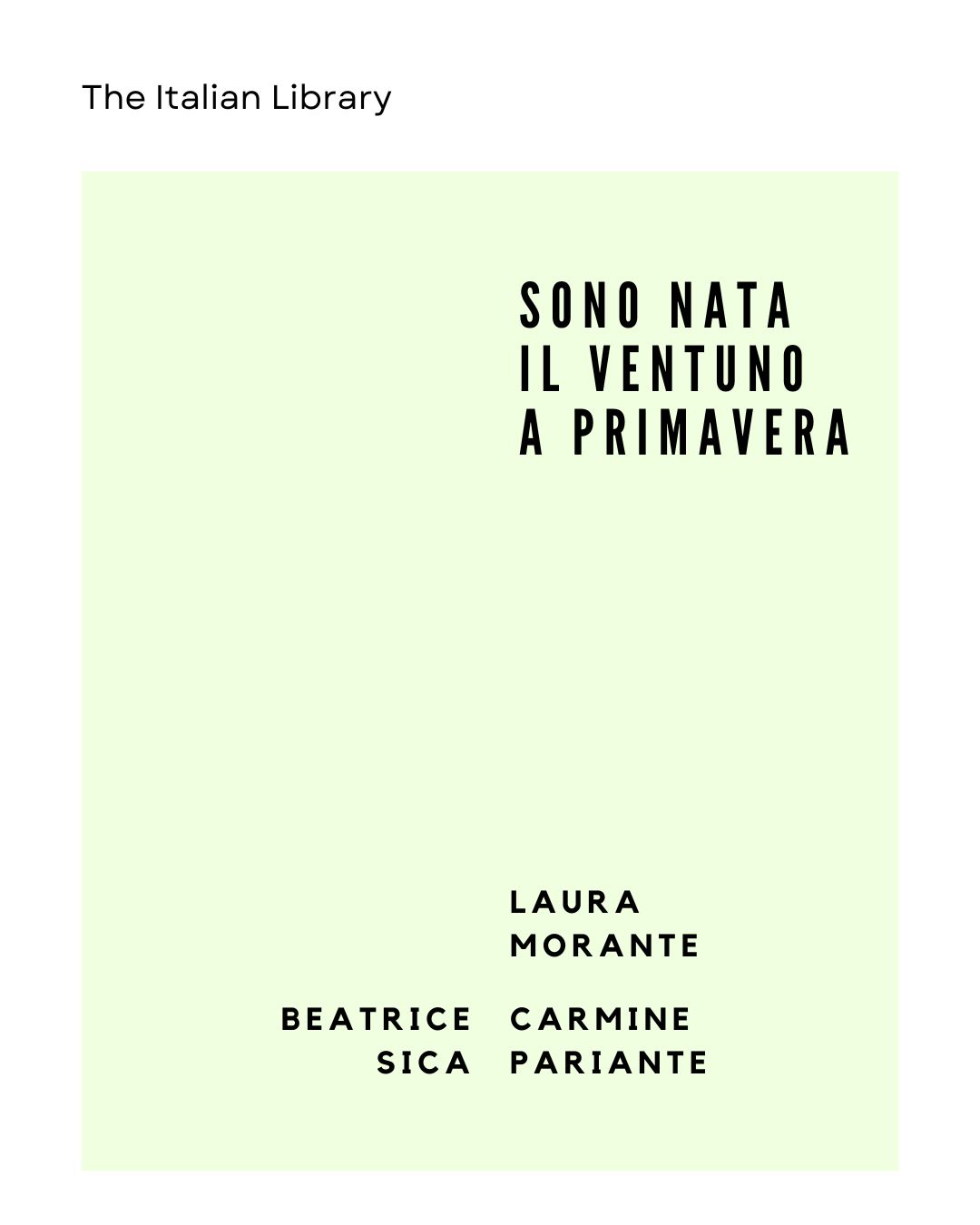 The Italian Library

SONO NATA
IL VENTUNO
A PRIMAVERA

LAURA
MORANTE

BEATRICE
SICA

CARMINE
PARIANTE